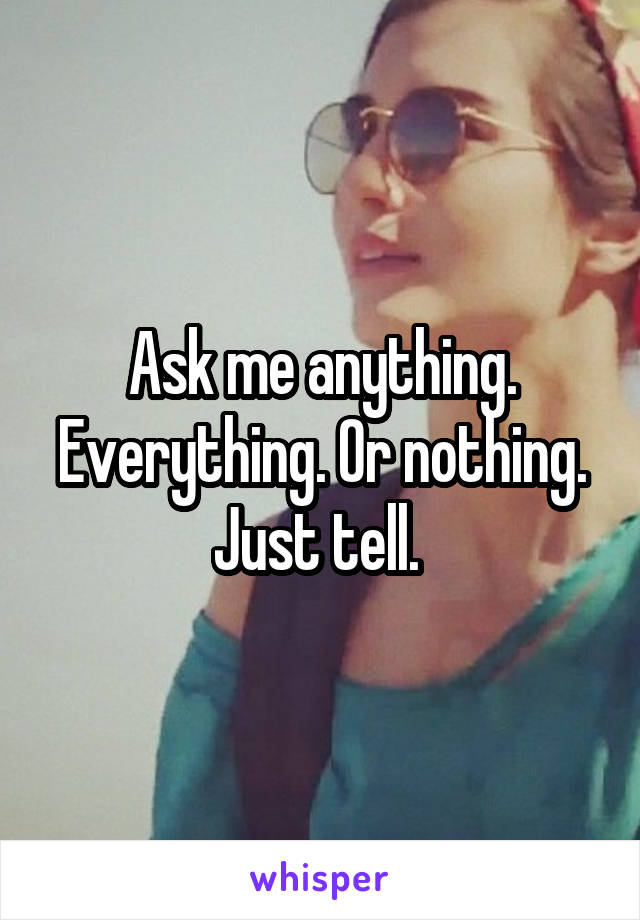 Ask me anything. Everything. Or nothing. Just tell.

whisper